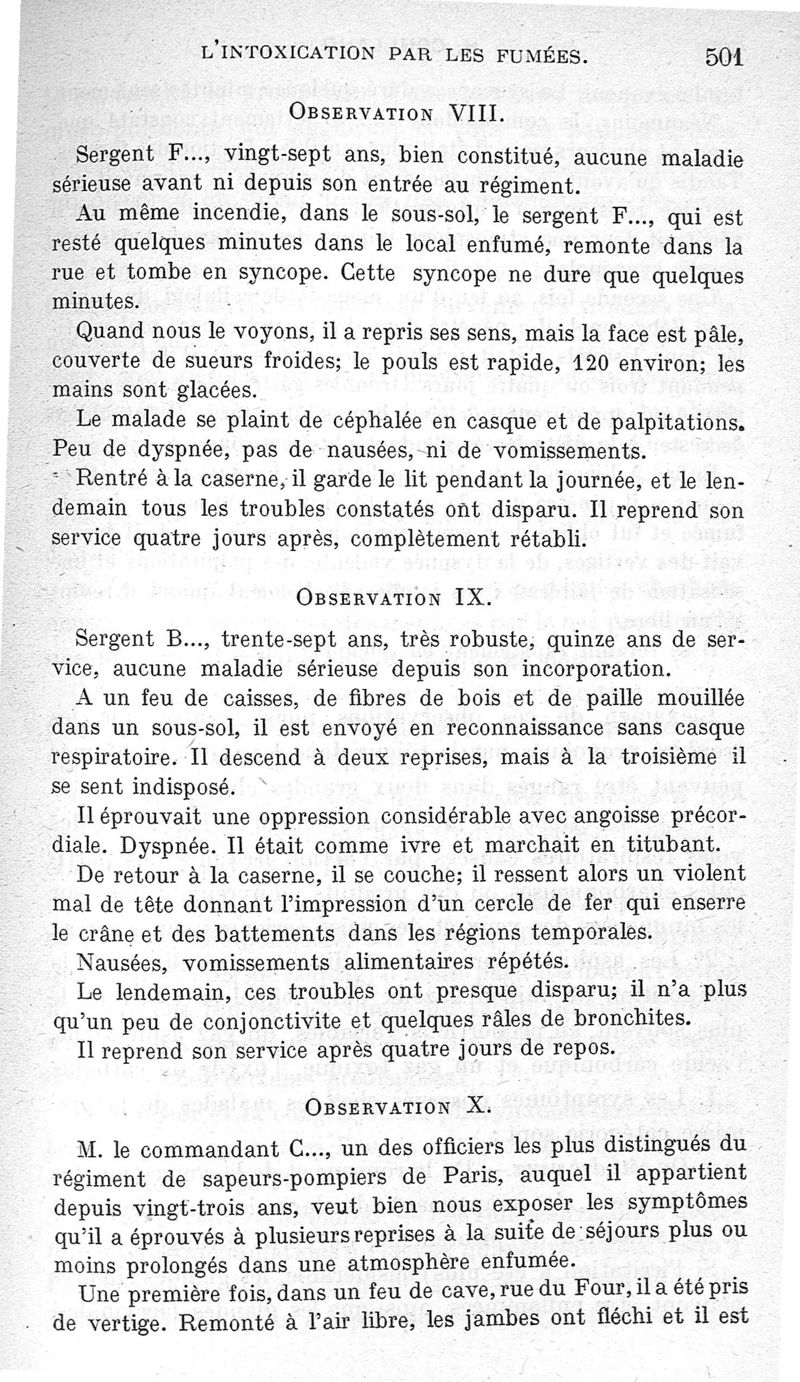 L'INTOXICATION PAR LES FUMÉES. 501

OBSERVATION VIII.

Sergent F..., vingt-sept ans, bien constitué, aucune maladie sérieuse avant ni depuis son entrée au régiment.

Au même incendie, dans le sous-sol, le sergent F..., qui est resté quelques minutes dans le local enfumé, remonte dans la rue et tombe en syncope. Cette syncope ne dure que quelques minutes.

Quand nous le voyons, il a repris ses sens, mais la face est pâle, couverte de sueurs froides; le pouls est rapide, 120 environ; les mains sont glacées.

Le malade se plaint de céphalée en casque et de palpitations. Peu de dyspnée, pas de nausées, ni de vomissements.

Rentré à la caserne, il garde le lit pendant la journée, et le lendemain tous les troubles constatés ont disparu. Il reprend son service quatre jours après, complètement rétabli.

OBSERVATION IX.

Sergent B..., trente-sept ans, très robuste, quinze ans de service, aucune maladie sérieuse depuis son incorporation.

A un feu de caisses, de fibres de bois et de paille mouillée dans un sous-sol, il est envoyé en reconnaissance sans casque respiratoire. Il descend à deux reprises, mais à la troisième il se sent indisposé.

Il éprouvait une oppression considérable avec angoisse précordiale. Dyspnée. Il était comme ivre et marchait en titubant.

De retour à la caserne, il se couche; il ressent alors un violent mal de tête donnant l'impression d'un cercle de fer qui enserre le crâne et des battements dans les régions temporales.

Nausées, vomissements alimentaires répétés.

Le lendemain, ces troubles ont presque disparu; il n'a plus qu'un peu de conjonctivite et quelques râles de bronchites.

Il reprend son service après quatre jours de repos.

OBSERVATION X.

M. le commandant C..., un des officiers les plus distingués du régiment de sapeurs-pompiers de Paris, auquel il appartient depuis vingt-trois ans, veut bien nous exposer les symptômes qu'il a éprouvés à plusieurs reprises à la suite de séjours plus ou moins prolongés dans une atmosphère enfumée.

Une première fois, dans un feu de cave, rue du Four, il a été pris de vertige. Remonté à l'air libre, les jambes ont fléchi et il est